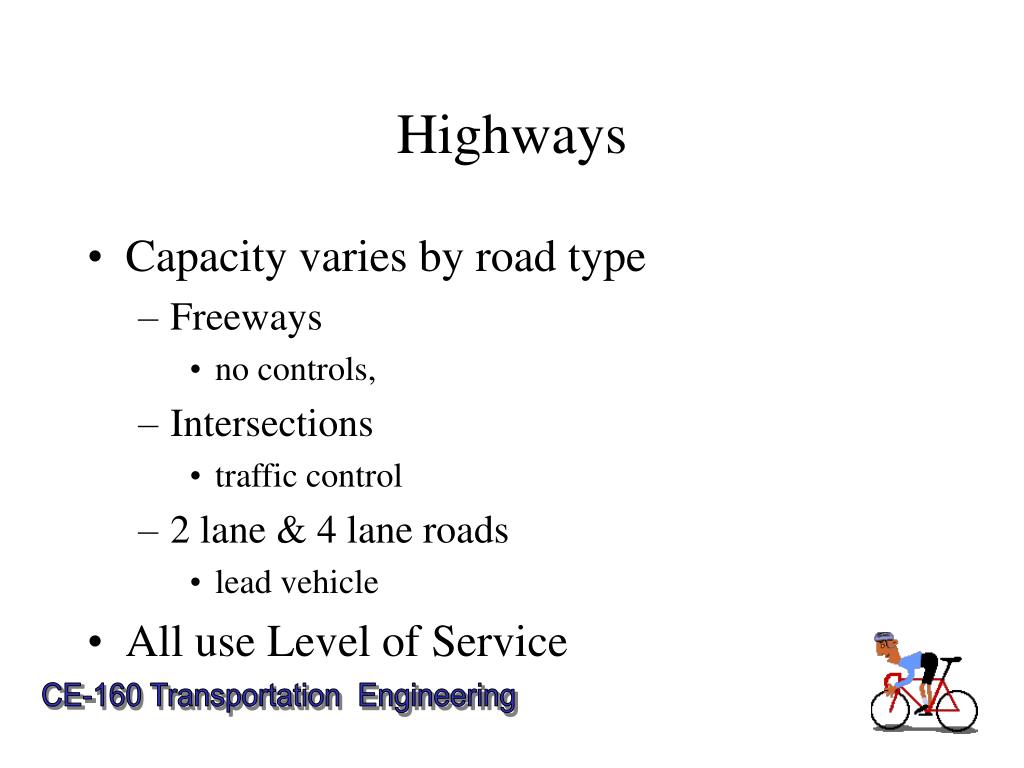 Highways

• Capacity varies by road type
– Freeways
• no controls,
– Intersections
• traffic control
– 2 lane & 4 lane roads
• lead vehicle
• All use Level of Service

CE-160 Transportation Engineering